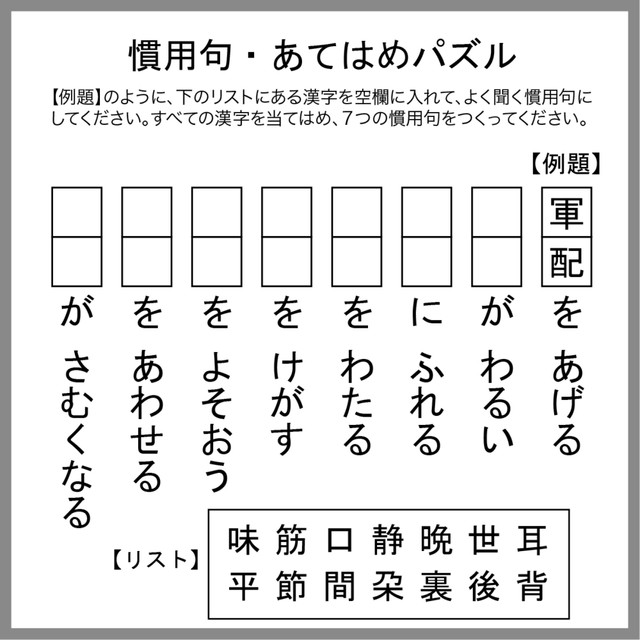 慣用句・あてはめパズル

【例題】のように、下のリストにある漢字を空欄に入れて、よく聞く慣用句にしてください。すべての漢字を当てはめ、7つの慣用句をつくってください。

【例題】

軍配をあげる

がわるい

にふれる

をわたる

をけがす

をよそおう

をあわせる

がさむくなる

【リスト】

味 筋 口 静 晩 世 耳
平 節 間 朶 裏 後 背